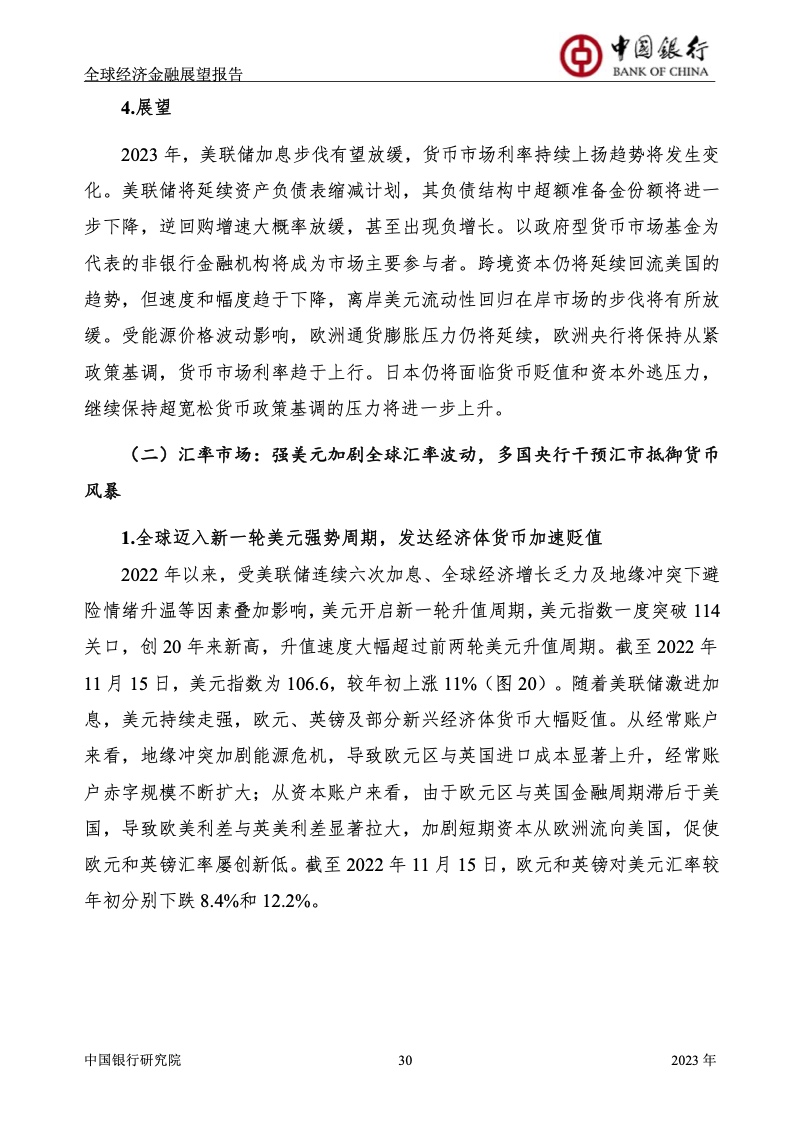 全球经济金融展望报告

中国银行
BANK OF CHINA

4.展望

2023 年，美联储加息步伐有望放缓，货币市场利率持续上扬趋势将发生变化。美联储将延续资产负债表缩减计划，其负债结构中超额准备金份额将进一步下降，逆回购增速大概率放缓，甚至出现负增长。以政府型货币市场基金为代表的非银行金融机构将成为市场主要参与者。跨境资本仍将延续回流美国的趋势，但速度和幅度趋于下降，离岸美元流动性回归在岸市场的步伐将有所放缓。受能源价格波动影响，欧洲通货膨胀压力仍将延续，欧洲央行将保持从紧政策基调，货币市场利率趋于上行。日本仍将面临货币贬值和资本外逃压力，继续保持超宽松货币政策基调的压力将进一步上升。

（二）汇率市场：强美元加剧全球汇率波动，多国央行干预汇市抵御货币风暴

1.全球迈入新一轮美元强势周期，发达经济体货币加速贬值

2022 年以来，受美联储连续六次加息、全球经济增长乏力及地缘冲突下避险情绪升温等因素叠加影响，美元开启新一轮升值周期，美元指数一度突破 114 关口，创 20 年来新高，升值速度大幅超过前两轮美元升值周期。截至 2022 年 11 月 15 日，美元指数为 106.6，较年初上涨 11%（图 20）。随着美联储激进加息，美元持续走强，欧元、英镑及部分新兴经济体货币大幅贬值。从经常账户来看，地缘冲突加剧能源危机，导致欧元区与英国进口成本显著上升，经常账户赤字规模不断扩大；从资本账户来看，由于欧元区与英国金融周期滞后于美国，导致欧美利差与英美利差显著拉大，加剧短期资本从欧洲流向美国，促使欧元和英镑汇率屡创新低。截至 2022 年 11 月 15 日，欧元和英镑对美元汇率较年初分别下跌 8.4%和 12.2%。

中国银行研究院 30 2023 年